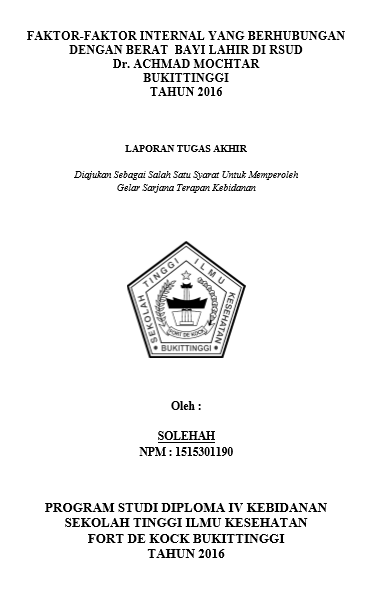 FAKTOR-FAKTOR INTERNAL YANG BERHUBUNGAN DENGAN BERAT BAYI LAHIR DI RSUD Dr. ACHMAD MOCHTAR BUKITTINGGI TAHUN 2016

LAPORAN TUGAS AKHIR

Diajukan Sebagai Salah Satu Syarat Untuk Memperoleh Gelar Sarjana Terapan Kebidanan

SEKOLAH TINGGI ILMU KESEHATAN
FORT DE KOCK
BUKITTINGGI

Oleh :

SOLEHAH
NPM : 1515301190

PROGRAM STUDI DIPLOMA IV KEBIDANAN
SEKOLAH TINGGI ILMU KESEHATAN
FORT DE KOCK BUKITTINGGI
TAHUN 2016